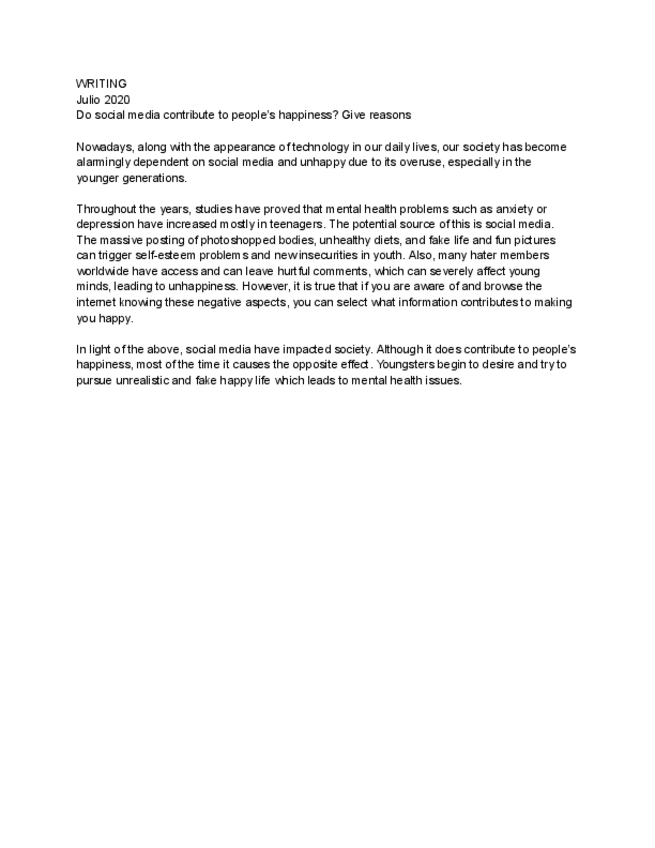 WRITING
Julio 2020
Do social media contribute to people's happiness? Give reasons

Nowadays, along with the appearance of technology in our daily lives, our society has become alarmingly dependent on social media and unhappy due to its overuse, especially in the younger generations.

Throughout the years, studies have proved that mental health problems such as anxiety or depression have increased mostly in teenagers. The potential source of this is social media. The massive posting of photoshopped bodies, unhealthy diets, and fake life and fun pictures can trigger self-esteem problems and new insecurities in youth. Also, many hater members worldwide have access and can leave hurtful comments, which can severely affect young minds, leading to unhappiness. However, it is true that if you are aware of and browse the internet knowing these negative aspects, you can select what information contributes to making you happy.

In light of the above, social media have impacted society. Although it does contribute to people's happiness, most of the time it causes the opposite effect. Youngsters begin to desire and try to pursue unrealistic and fake happy life which leads to mental health issues.